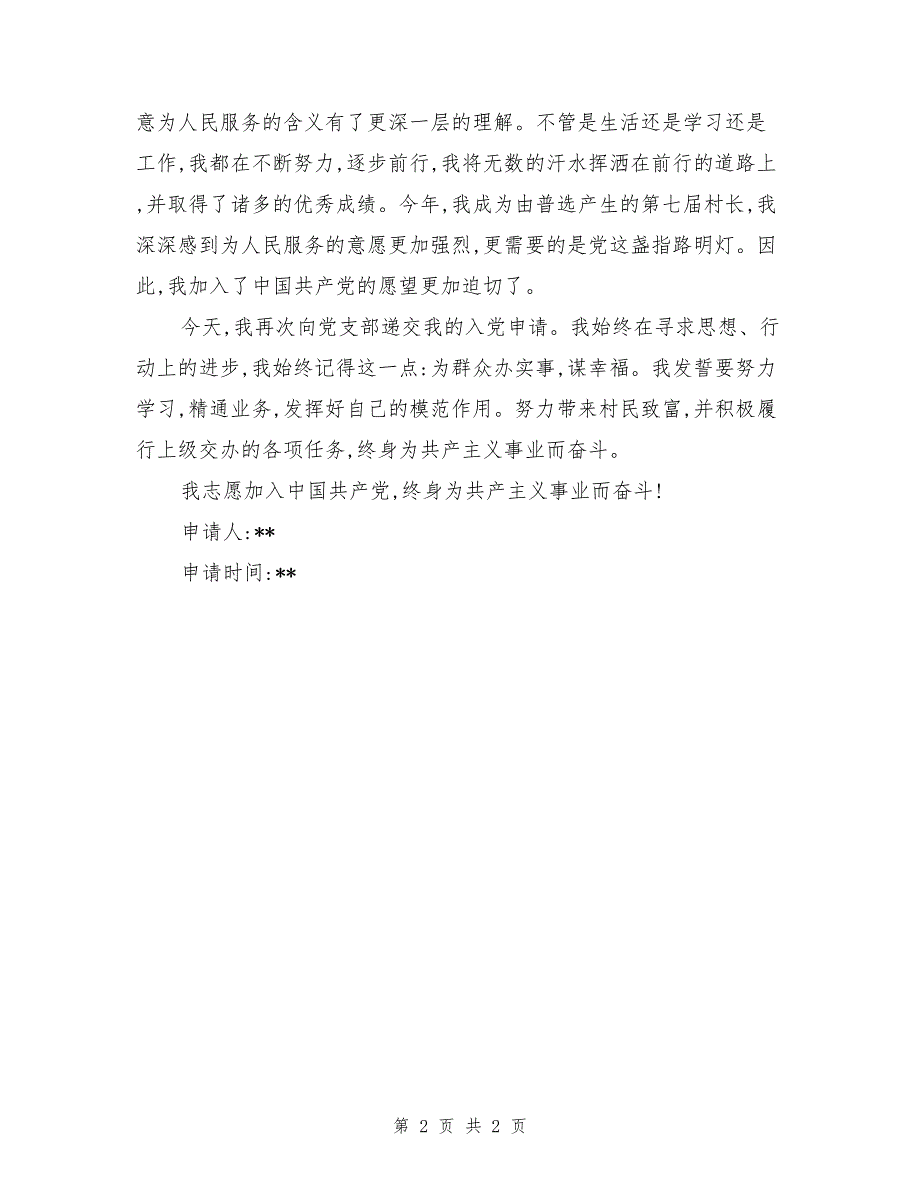 意为人民服务的含义有了更深一层的理解。不管是生活还是学习还是工作,我都在不断努力,逐步前行,我将无数的汗水挥洒在前行的道路上,并取得了诸多的优秀成绩。今年,我成为由普选产生的第七届村长,我深深感到为人民服务的意愿更加强烈,更需要的是党这盏指路明灯。因此,我加入了中国共产党的愿望更加迫切了。

今天,我再次向党支部递交我的入党申请。我始终在寻求思想、行动上的进步,我始终记得这一点:为群众办实事,谋幸福。我发誓要努力学习,精通业务,发挥好自己的模范作用。努力带来村民致富,并积极履行上级交办的各项任务,终身为共产主义事业而奋斗。

我志愿加入中国共产党,终身为共产主义事业而奋斗!

申请人:**

申请时间:**

第 2 页 共 2 页